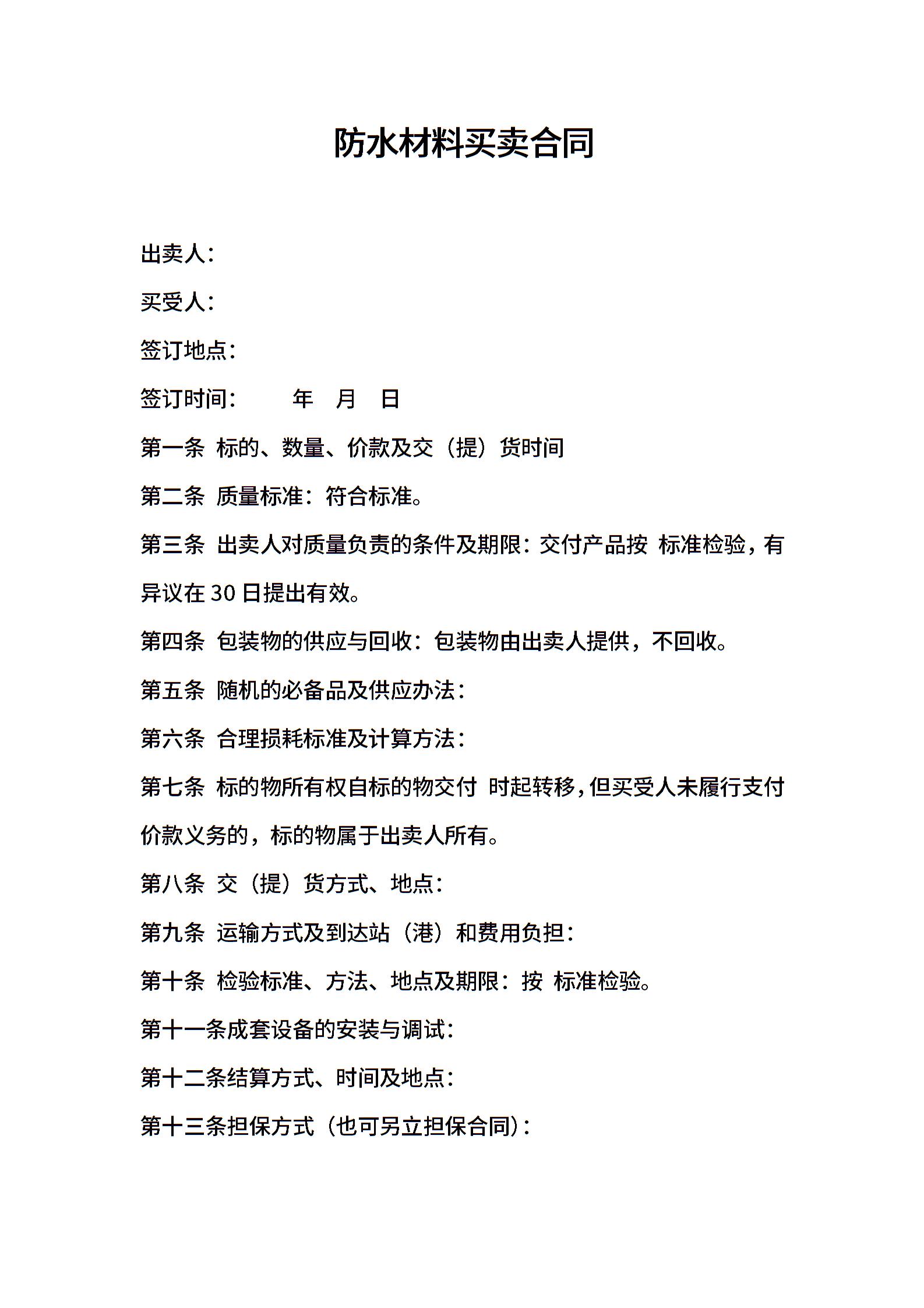 防水材料买卖合同

出卖人：

买受人：

签订地点：

签订时间： 年 月 日

第一条 标的、数量、价款及交（提）货时间

第二条 质量标准：符合标准。

第三条 出卖人对质量负责的条件及期限：交付产品按 标准检验，有异议在30日提出有效。

第四条 包装物的供应与回收：包装物由出卖人提供，不回收。

第五条 随机的必备品及供应办法：

第六条 合理损耗标准及计算方法：

第七条 标的物所有权自标的物交付 时起转移，但买受人未履行支付价款义务的，标的物属于出卖人所有。

第八条 交（提）货方式、地点：

第九条 运输方式及到达站（港）和费用负担：

第十条 检验标准、方法、地点及期限：按 标准检验。

第十一条成套设备的安装与调试：

第十二条结算方式、时间及地点：

第十三条担保方式（也可另立担保合同）：